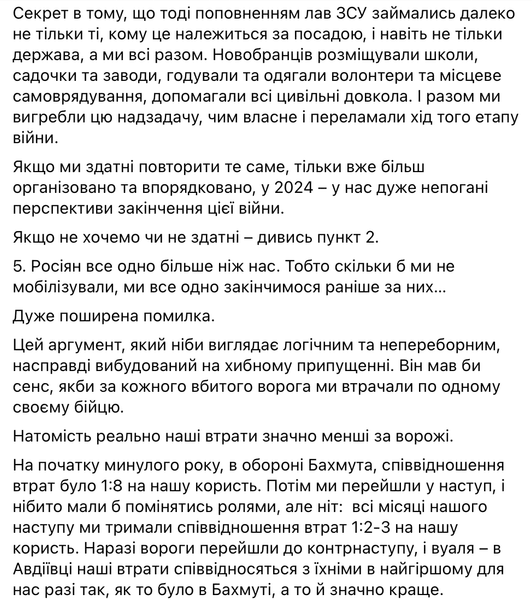 Секрет в тому, що тоді поповненням лав ЗСУ займались далеко не тільки ті, кому це належиться за посадою, і навіть не тільки держава, а ми всі разом. Новобранців розміщували школи, садочки та заводи, годували та одягали волонтери та місцеве самоврядування, допомагали всі цивільні довкола. І разом ми вигребли цю надзадачу, чим власне і переламали хід того етапу війни.

Якщо ми здатні повторити те саме, тільки вже більш організовано та впорядковано, у 2024 – у нас дуже непогані перспективи закінчення цієї війни.

Якщо не хочемо чи не здатні – дивись пункт 2.

5. Росіян все одно більше ніж нас. Тобто скільки б ми не мобілізували, ми все одно закінчимося раніше за них…

Дуже поширена помилка.

Цей аргумент, який ніби виглядає логічним та непереборним, насправді вибудований на хибному припущенні. Він мав би сенс, якби за кожного вбитого ворога ми втрачали по одному своєму бійцю.

Натомість реально наші втрати значно менші за ворожі.

На початку минулого року, в обороні Бахмута, співвідношення втрат було 1:8 на нашу користь. Потім ми перейшли у наступ, і нібито мали б помінятись ролями, але ніт: всі місяці нашого наступу ми тримали співвідношення втрат 1:2-3 на нашу користь. Наразі вороги перейшли до контрнаступу, і вуаля – в Авдіївці наші втрати співвідносяться з їхніми в найгіршому для нас разі так, як то було в Бахмуті, а то й значно краще.